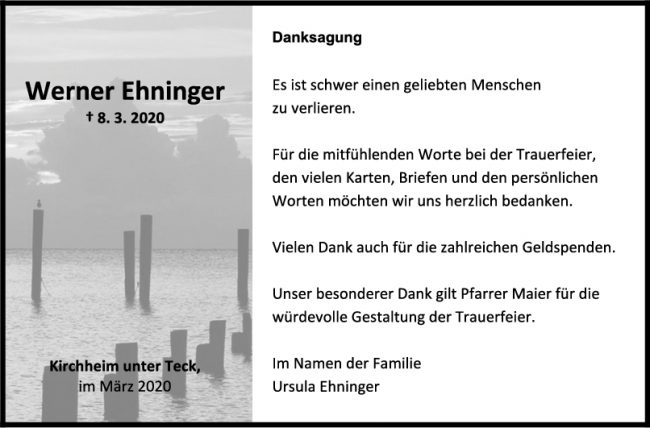 Werner Ehninger

† 8. 3. 2020

Kirchheim unter Teck,
im März 2020

Danksagung

Es ist schwer einen geliebten Menschen zu verlieren.

Für die mitfühlenden Worte bei der Trauerfeier, den vielen Karten, Briefen und den persönlichen Worten möchten wir uns herzlich bedanken.

Vielen Dank auch für die zahlreichen Geldspenden.

Unser besonderer Dank gilt Pfarrer Maier für die würdevolle Gestaltung der Trauerfeier.

Im Namen der Familie
Ursula Ehninger